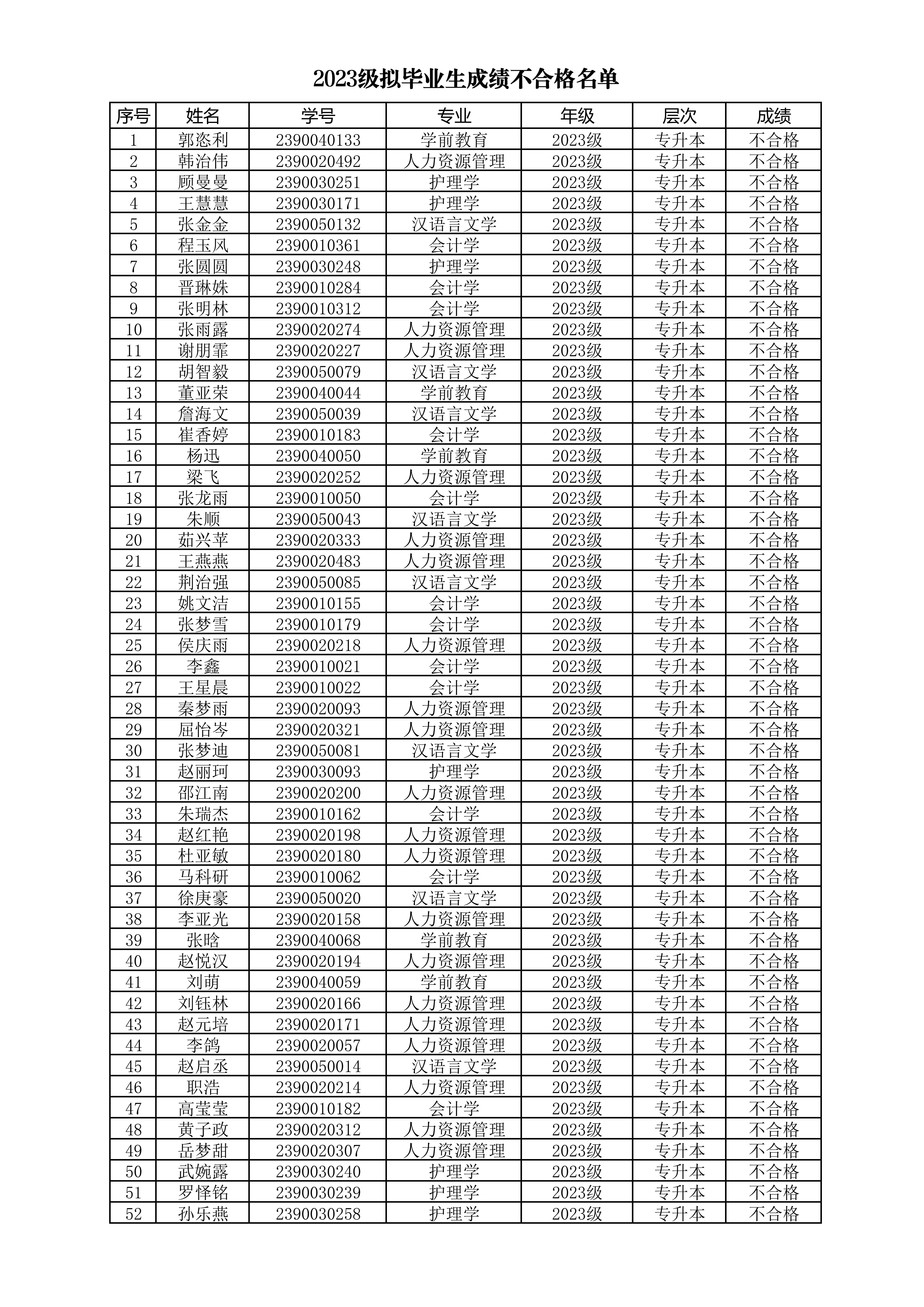 2023级拟毕业生成绩不合格名单

| 序号 | 姓名 | 学号 | 专业 | 年级 | 层次 | 成绩 |
|---|---|---|---|---|---|---|
| 1 | 郭恣利 | 2390040133 | 学前教育 | 2023级 | 专升本 | 不合格 |
| 2 | 韩治伟 | 2390020492 | 人力资源管理 | 2023级 | 专升本 | 不合格 |
| 3 | 顾曼曼 | 2390030251 | 护理学 | 2023级 | 专升本 | 不合格 |
| 4 | 王慧慧 | 2390030171 | 护理学 | 2023级 | 专升本 | 不合格 |
| 5 | 张金金 | 2390050132 | 汉语言文学 | 2023级 | 专升本 | 不合格 |
| 6 | 程玉风 | 2390010361 | 会计学 | 2023级 | 专升本 | 不合格 |
| 7 | 张圆圆 | 2390030248 | 护理学 | 2023级 | 专升本 | 不合格 |
| 8 | 晋琳姝 | 2390010284 | 会计学 | 2023级 | 专升本 | 不合格 |
| 9 | 张明林 | 2390010312 | 会计学 | 2023级 | 专升本 | 不合格 |
| 10 | 张雨露 | 2390020274 | 人力资源管理 | 2023级 | 专升本 | 不合格 |
| 11 | 谢朋霏 | 2390020227 | 人力资源管理 | 2023级 | 专升本 | 不合格 |
| 12 | 胡智毅 | 2390050079 | 汉语言文学 | 2023级 | 专升本 | 不合格 |
| 13 | 董亚荣 | 2390040044 | 学前教育 | 2023级 | 专升本 | 不合格 |
| 14 | 詹海文 | 2390050039 | 汉语言文学 | 2023级 | 专升本 | 不合格 |
| 15 | 崔香婷 | 2390010183 | 会计学 | 2023级 | 专升本 | 不合格 |
| 16 | 杨迅 | 2390040050 | 学前教育 | 2023级 | 专升本 | 不合格 |
| 17 | 梁飞 | 2390020252 | 人力资源管理 | 2023级 | 专升本 | 不合格 |
| 18 | 张龙雨 | 2390010050 | 会计学 | 2023级 | 专升本 | 不合格 |
| 19 | 朱顺 | 2390050043 | 汉语言文学 | 2023级 | 专升本 | 不合格 |
| 20 | 茹兴苹 | 2390020333 | 人力资源管理 | 2023级 | 专升本 | 不合格 |
| 21 | 王燕燕 | 2390020483 | 人力资源管理 | 2023级 | 专升本 | 不合格 |
| 22 | 荆治强 | 2390050085 | 汉语言文学 | 2023级 | 专升本 | 不合格 |
| 23 | 姚文洁 | 2390010155 | 会计学 | 2023级 | 专升本 | 不合格 |
| 24 | 张梦雪 | 2390010179 | 会计学 | 2023级 | 专升本 | 不合格 |
| 25 | 侯庆雨 | 2390020218 | 人力资源管理 | 2023级 | 专升本 | 不合格 |
| 26 | 李鑫 | 2390010021 | 会计学 | 2023级 | 专升本 | 不合格 |
| 27 | 王星晨 | 2390010022 | 会计学 | 2023级 | 专升本 | 不合格 |
| 28 | 秦梦雨 | 2390020093 | 人力资源管理 | 2023级 | 专升本 | 不合格 |
| 29 | 屈怡岑 | 2390020321 | 人力资源管理 | 2023级 | 专升本 | 不合格 |
| 30 | 张梦迪 | 2390050081 | 汉语言文学 | 2023级 | 专升本 | 不合格 |
| 31 | 赵丽珂 | 2390030093 | 护理学 | 2023级 | 专升本 | 不合格 |
| 32 | 邵江南 | 2390020200 | 人力资源管理 | 2023级 | 专升本 | 不合格 |
| 33 | 朱瑞杰 | 2390010162 | 会计学 | 2023级 | 专升本 | 不合格 |
| 34 | 赵红艳 | 2390020198 | 人力资源管理 | 2023级 | 专升本 | 不合格 |
| 35 | 杜亚敏 | 2390020180 | 人力资源管理 | 2023级 | 专升本 | 不合格 |
| 36 | 马科研 | 2390010062 | 会计学 | 2023级 | 专升本 | 不合格 |
| 37 | 徐庚豪 | 2390050020 | 汉语言文学 | 2023级 | 专升本 | 不合格 |
| 38 | 李亚光 | 2390020158 | 人力资源管理 | 2023级 | 专升本 | 不合格 |
| 39 | 张晗 | 2390040068 | 学前教育 | 2023级 | 专升本 | 不合格 |
| 40 | 赵悦汉 | 2390020194 | 人力资源管理 | 2023级 | 专升本 | 不合格 |
| 41 | 刘萌 | 2390040059 | 学前教育 | 2023级 | 专升本 | 不合格 |
| 42 | 刘钰林 | 2390020166 | 人力资源管理 | 2023级 | 专升本 | 不合格 |
| 43 | 赵元培 | 2390020171 | 人力资源管理 | 2023级 | 专升本 | 不合格 |
| 44 | 李鸽 | 2390020057 | 人力资源管理 | 2023级 | 专升本 | 不合格 |
| 45 | 赵启丞 | 2390050014 | 汉语言文学 | 2023级 | 专升本 | 不合格 |
| 46 | 职浩 | 2390020214 | 人力资源管理 | 2023级 | 专升本 | 不合格 |
| 47 | 高莹莹 | 2390010182 | 会计学 | 2023级 | 专升本 | 不合格 |
| 48 | 黄子政 | 2390020312 | 人力资源管理 | 2023级 | 专升本 | 不合格 |
| 49 | 岳梦甜 | 2390020307 | 人力资源管理 | 2023级 | 专升本 | 不合格 |
| 50 | 武婉露 | 2390030240 | 护理学 | 2023级 | 专升本 | 不合格 |
| 51 | 罗怿铭 | 2390030239 | 护理学 | 2023级 | 专升本 | 不合格 |
| 52 | 孙乐燕 | 2390030258 | 护理学 | 2023级 | 专升本 | 不合格 |